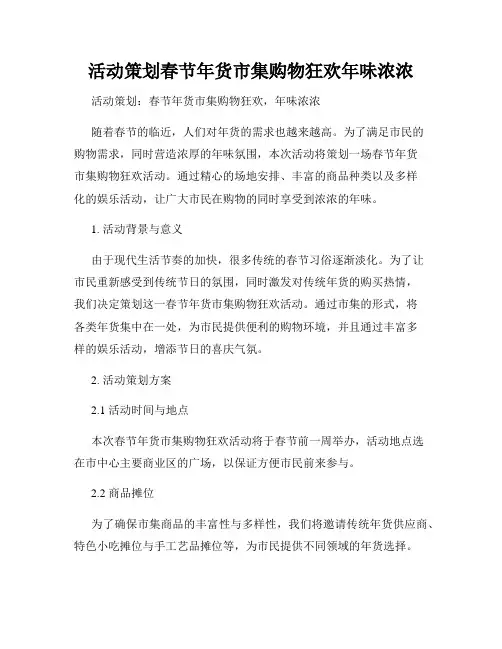 活动策划春节年货市集购物狂欢年味浓浓

活动策划：春节年货市集购物狂欢，年味浓浓

随着春节的临近，人们对年货的需求也越来越高。为了满足市民的购物需求，同时营造浓厚的年味氛围，本次活动将策划一场春节年货市集购物狂欢活动。通过精心的场地安排、丰富的商品种类以及多样化的娱乐活动，让广大市民在购物的同时享受到浓浓的年味。

1. 活动背景与意义

由于现代生活节奏的加快，很多传统的春节习俗逐渐淡化。为了让市民重新感受到传统节日的氛围，同时激发对传统年货的购买热情，我们决定策划这一春节年货市集购物狂欢活动。通过市集的形式，将各类年货集中在一处，为市民提供便利的购物环境，并且通过丰富多样的娱乐活动，增添节日的喜庆气氛。

2. 活动策划方案

2.1 活动时间与地点

本次春节年货市集购物狂欢活动将于春节前一周举办，活动地点选在市中心主要商业区的广场，以保证方便市民前来参与。

2.2 商品摊位

为了确保市集商品的丰富性与多样性，我们将邀请传统年货供应商、特色小吃摊位与手工艺品摊位等，为市民提供不同领域的年货选择。